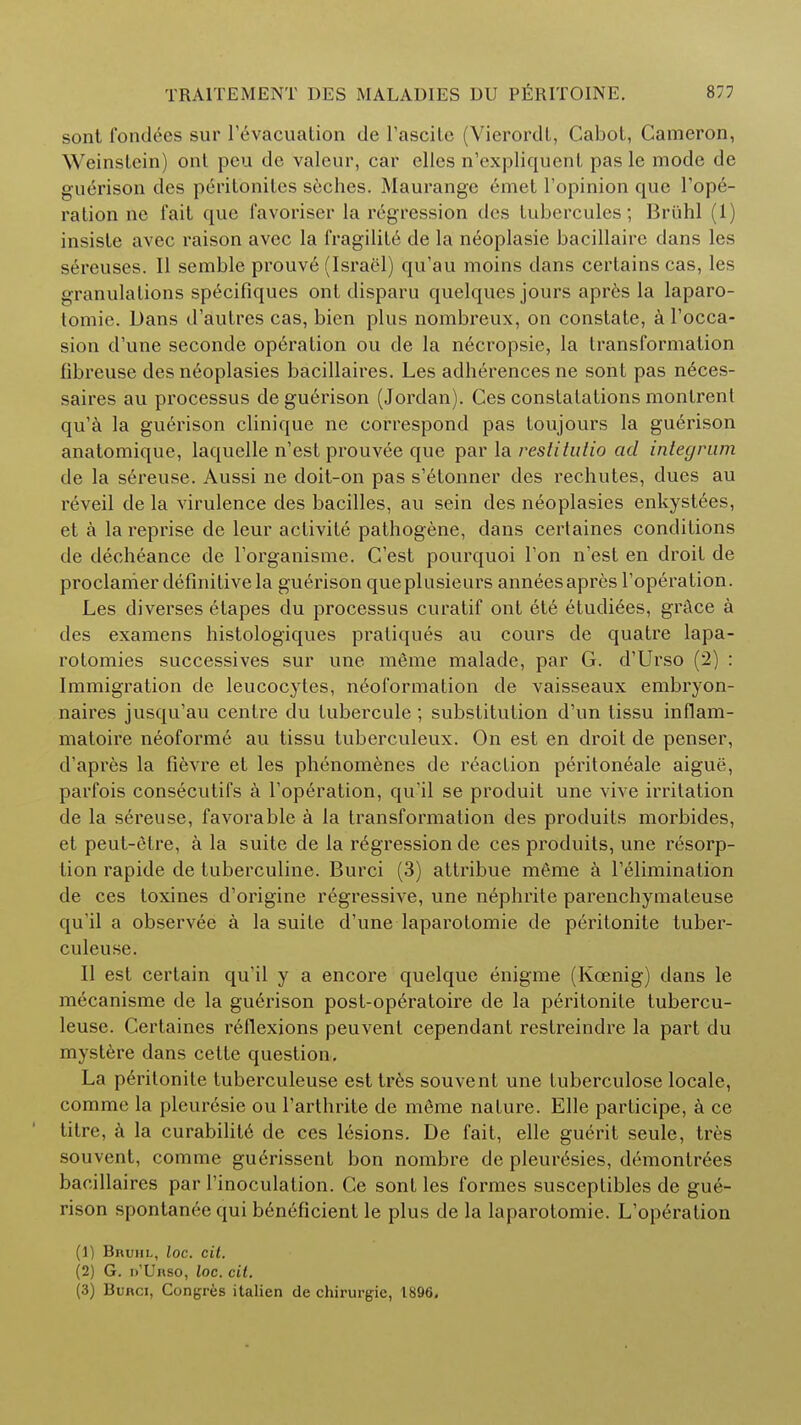 TRAITEMENT DES MALADIES DU PÉRITOINE. 877

sont fondées sur l'évacuation de l'ascite (Vierordt, Cabot, Cameron, Weinstein) ont peu de valeur, car elles n'expliquent pas le mode de guérison des péritonites sèches. Maurange émet l'opinion que l'opération ne fait que favoriser la régression des tubercules ; Brühl (1) insiste avec raison avec la fragilité de la néoplasie bacillaire dans les séreuses. Il semble prouvé (Israël) qu'au moins dans certains cas, les granulations spécifiques ont disparu quelques jours après la laparotomie. Dans d'autres cas, bien plus nombreux, on constate, à l'occasion d'une seconde opération ou de la nécropsie, la transformation fibreuse des néoplasies bacillaires. Les adhérences ne sont pas nécessaires au processus de guérison (Jordan). Ces constatations montrent qu'à la guérison clinique ne correspond pas toujours la guérison anatomique, laquelle n'est prouvée que par la restitutio ad integrum de la séreuse. Aussi ne doit-on pas s'étonner des rechutes, dues au réveil de la virulence des bacilles, au sein des néoplasies enkystées, et à la reprise de leur activité pathogène, dans certaines conditions de déchéance de l'organisme. C'est pourquoi l'on n'est en droit de proclamer définitive la guérison que plusieurs années après l'opération. Les diverses étapes du processus curatif ont été étudiées, grâce à des examens histologiques pratiqués au cours de quatre laparotomies successives sur une même malade, par G. d'Urso (2) : Immigration de leucocytes, néoformation de vaisseaux embryonnaires jusqu'au centre du tubercule ; substitution d'un tissu inflammatoire néoformé au tissu tuberculeux. On est en droit de penser, d'après la fièvre et les phénomènes de réaction péritonéale aiguë, parfois consécutifs à l'opération, qu'il se produit une vive irritation de la séreuse, favorable à la transformation des produits morbides, et peut-être, à la suite de la régression de ces produits, une résorption rapide de tuberculine. Burci (3) attribue même à l'élimination de ces toxines d'origine régressive, une néphrite parenchymateuse qu'il a observée à la suite d'une laparotomie de péritonite tuberculeuse.

Il est certain qu'il y a encore quelque énigme (Kœnig) dans le mécanisme de la guérison post-opératoire de la péritonite tuberculeuse. Certaines réflexions peuvent cependant restreindre la part du mystère dans cette question.

La péritonite tuberculeuse est très souvent une tuberculose locale, comme la pleurésie ou l'arthrite de même nature. Elle participe, à ce titre, à la curabilité de ces lésions. De fait, elle guérit seule, très souvent, comme guérissent bon nombre de pleurésies, démontrées bacillaires par l'inoculation. Ce sont les formes susceptibles de guérison spontanée qui bénéficient le plus de la laparotomie. L'opération

(1) Bruhl, loc. cit.
(2) G. d'Urso, loc. cit.
(3) Burci, Congrès italien de chirurgie, 1896.